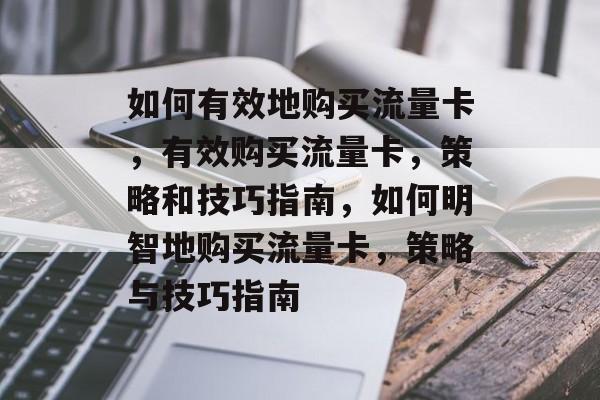 如何有效地购买流量卡，有效购买流量卡，策略和技巧指南，如何明智地购买流量卡，策略与技巧指南